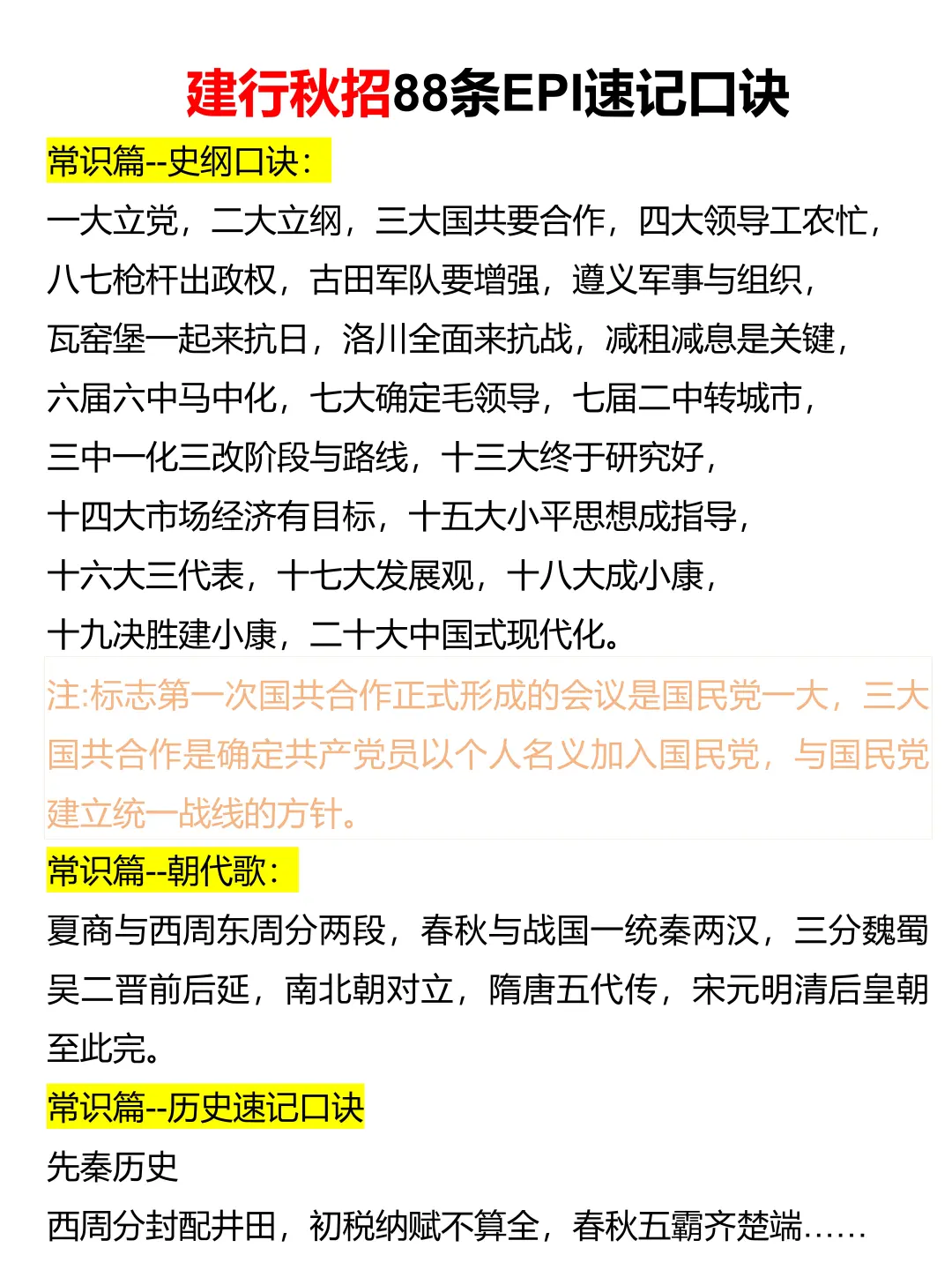 建行秋招88条EPI速记口诀

常识篇--史纲口诀：

一大立党，二大立纲，三大国共要合作，四大领导工农忙，
八七枪杆出政权，古田军队要增强，遵义军事与组织，
瓦窑堡一起来抗日，洛川全面来抗战，减租减息是关键，
六届六中马中化，七大确定毛领导，七届二中转城市，
三中一化三改阶段与路线，十三大终于研究好，
十四大市场经济有目标，十五大小平思想成指导，
十六大三代表，十七大发展观，十八大成小康，
十九决胜建小康，二十大中国式现代化。

注:标志第一次国共合作正式形成的会议是国民党一大，三大国共合作是确定共产党员以个人名义加入国民党，与国民党建立统一战线的方针。

常识篇--朝代歌：

夏商与西周东周分两段，春秋与战国一统秦两汉，三分魏蜀吴二晋前后延，南北朝对立，隋唐五代传，宋元明清后皇朝至此完。

常识篇--历史速记口诀

先秦历史

西周分封配井田，初税纳赋不算全，春秋五霸齐楚端……